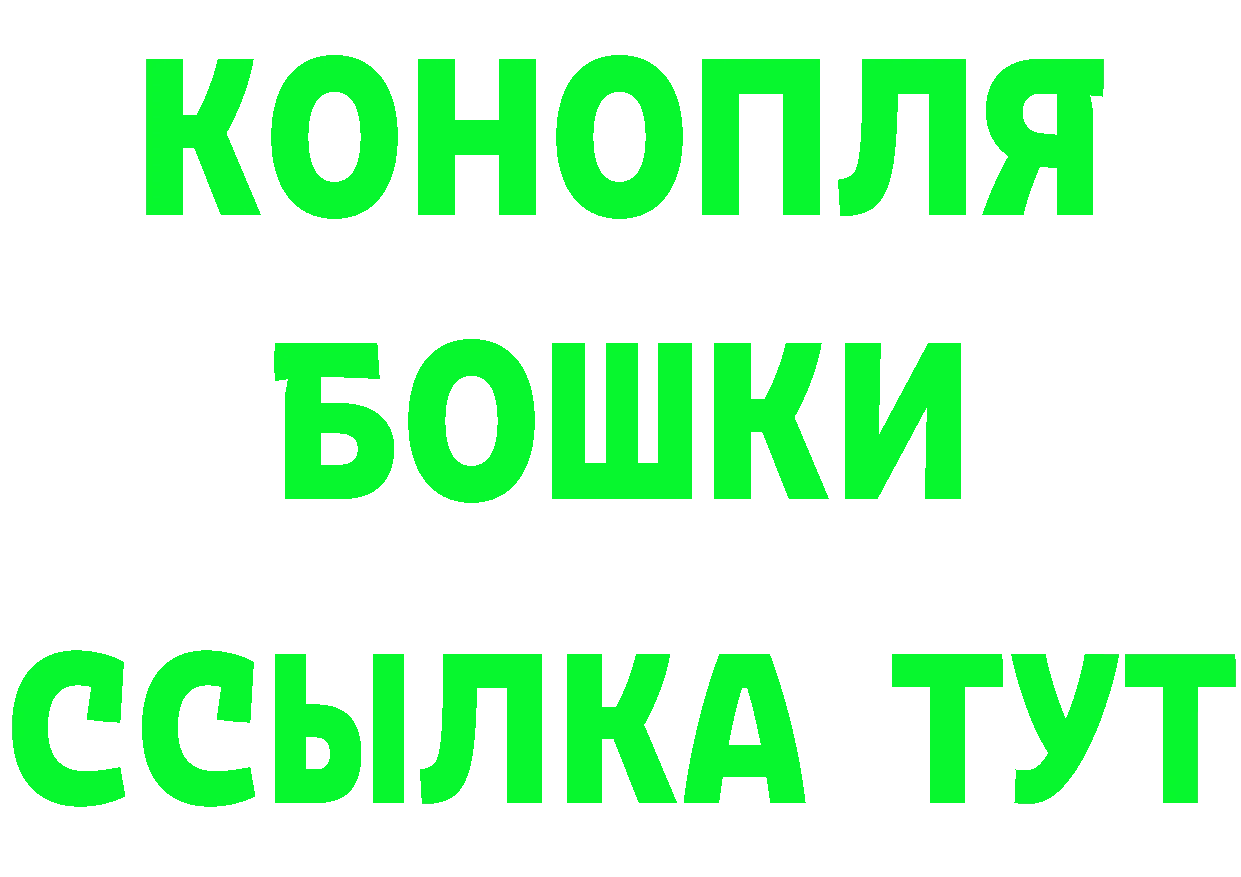 КОНОПЛЯ
БОШКИ
ССЫЛКА ТУТ